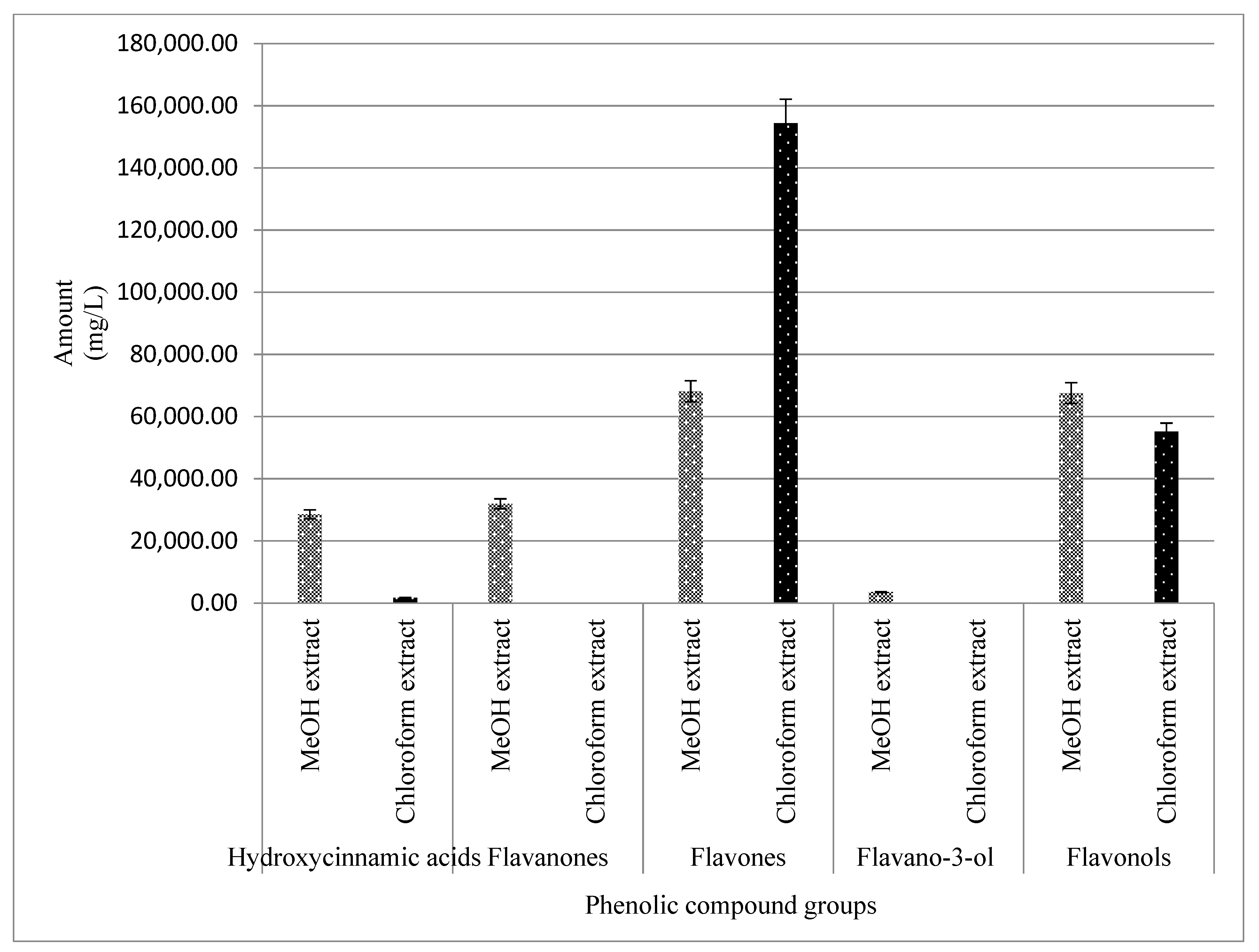 180,000.00
160,000.00
140,000.00
120,000.00
100,000.00
80,000.00
60,000.00
40,000.00
20,000.00
0.00

Amount (mg/L)

MeOH extract
Chloroform extract
MeOH extract
Chloroform extract
MeOH extract
Chloroform extract
MeOH extract
Chloroform extract
MeOH extract
Chloroform extract

Hydroxycinnamic acids Flavanones Flavones Flavano-3-ol Flavonols

Phenolic compound groups